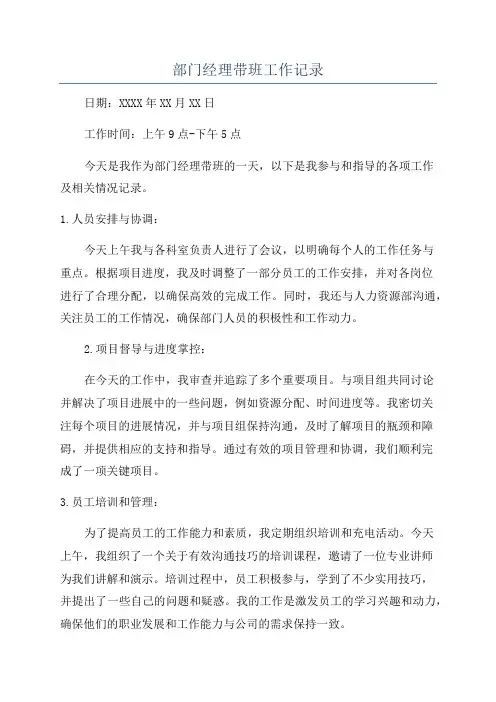 部门经理带班工作记录

日期：XXXX年XX月XX日

工作时间：上午9点-下午5点

今天是我作为部门经理带班的一天，以下是我参与和指导的各项工作及相关情况记录。

1.人员安排与协调：

今天上午我与各科室负责人进行了会议，以明确每个人的工作任务与重点。根据项目进度，我及时调整了一部分员工的工作安排，并对各岗位进行了合理分配，以确保高效的完成工作。同时，我还与人力资源部沟通，关注员工的工作情况，确保部门人员的积极性和工作动力。

2.项目督导与进度掌控：

在今天的工作中，我审查并追踪了多个重要项目。与项目组共同讨论并解决了项目进展中的一些问题，例如资源分配、时间进度等。我密切关注每个项目的进展情况，并与项目组保持沟通，及时了解项目的瓶颈和障碍，并提供相应的支持和指导。通过有效的项目管理和协调，我们顺利完成了一项关键项目。

3.员工培训和管理：

为了提高员工的工作能力和素质，我定期组织培训和充电活动。今天上午，我组织了一个关于有效沟通技巧的培训课程，邀请了一位专业讲师为我们讲解和演示。培训过程中，员工积极参与，学到了不少实用技巧，并提出了一些自己的问题和疑惑。我的工作是激发员工的学习兴趣和动力，确保他们的职业发展和工作能力与公司的需求保持一致。